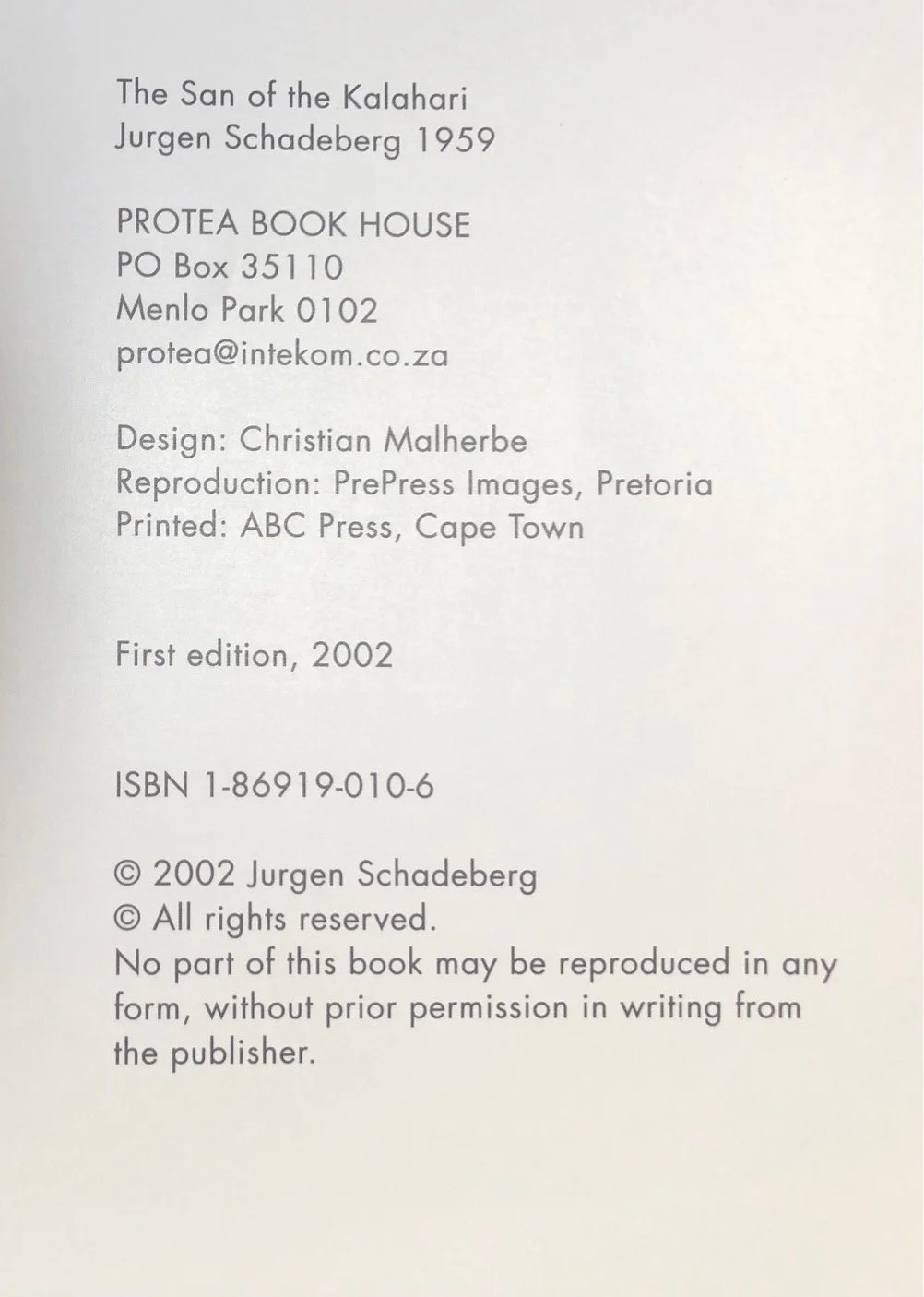 The San of the Kalahari
Jurgen Schadeberg 1959

PROTEA BOOK HOUSE
PO Box 35110
Menlo Park 0102
protea@intekom.co.za

Design: Christian Malherbe
Reproduction: PrePress Images, Pretoria
Printed: ABC Press, Cape Town

First edition, 2002

ISBN 1-86919-010-6

© 2002 Jurgen Schadeberg
© All rights reserved.
No part of this book may be reproduced in any form, without prior permission in writing from the publisher.